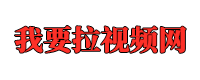 我要拉视频网